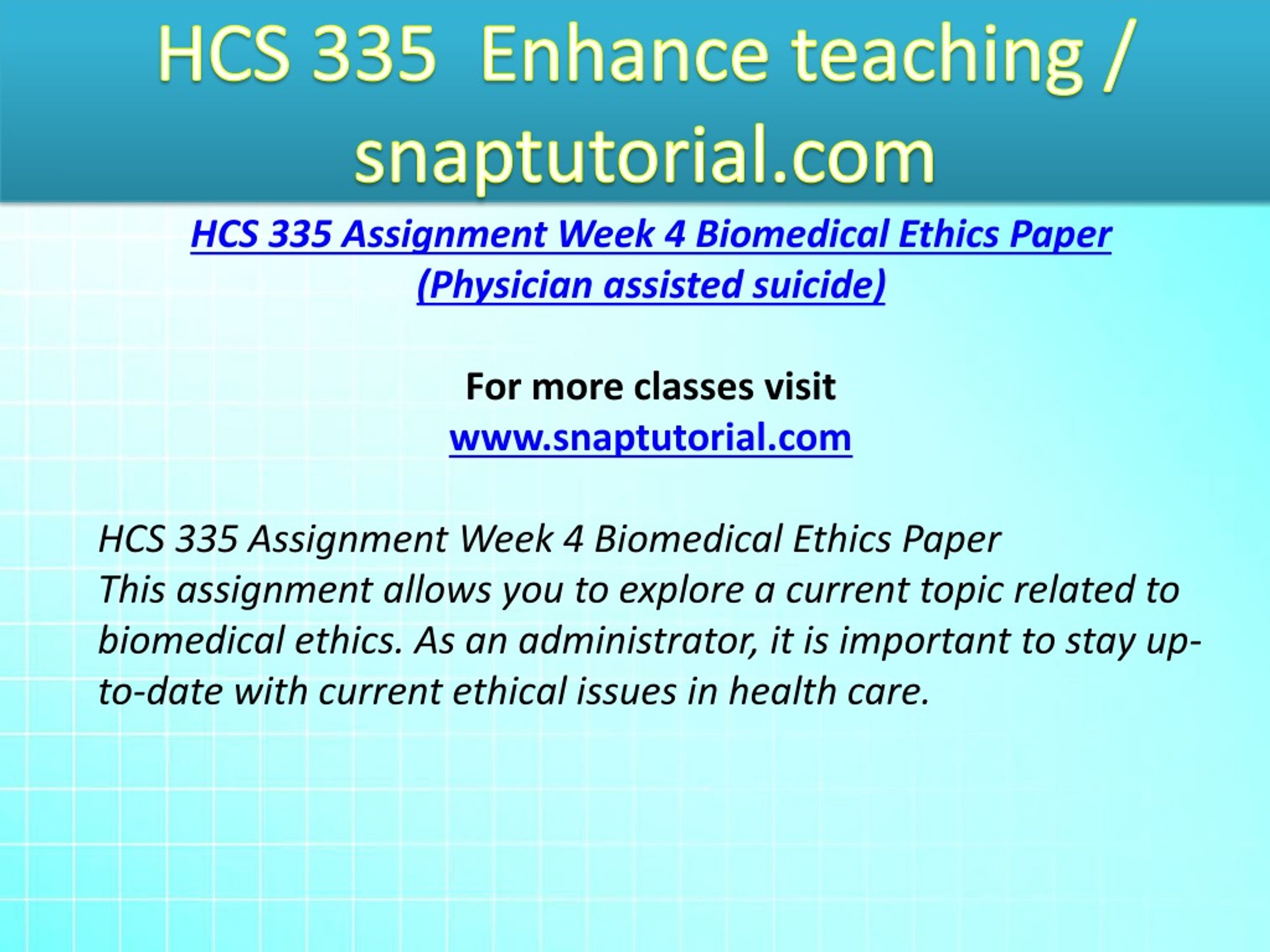 HCS 335 Enhance teaching / snaptutorial.com

HCS 335 Assignment Week 4 Biomedical Ethics Paper (Physician assisted suicide)

For more classes visit
www.snaptutorial.com

HCS 335 Assignment Week 4 Biomedical Ethics Paper
This assignment allows you to explore a current topic related to biomedical ethics. As an administrator, it is important to stay up-to-date with current ethical issues in health care.